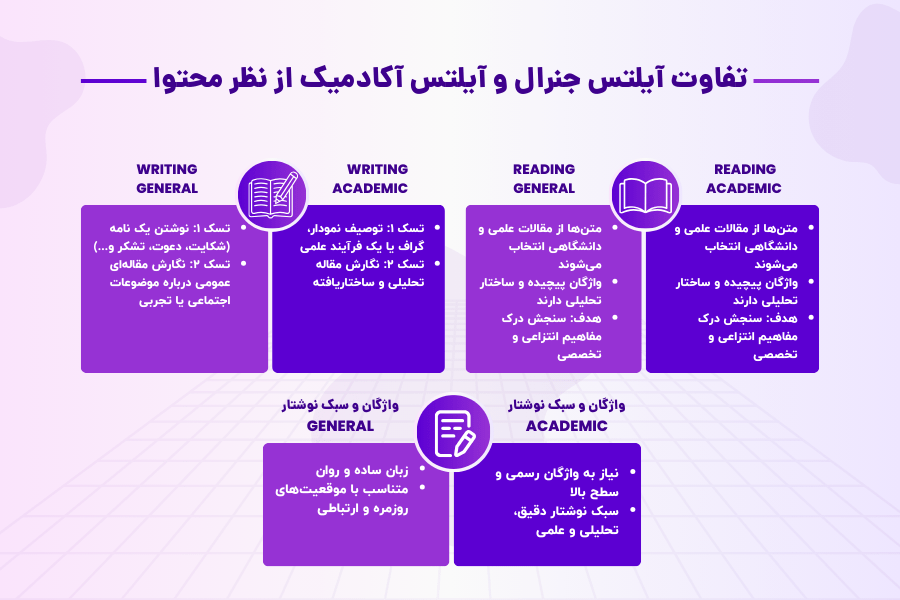 تفاوت آیلتس جنرال و آیلتس آکادمیک از نظر محتوا

READING ACADEMIC

- متن‌ها از مقالات علمی و دانشگاهی انتخاب می‌شوند
- واژگان پیچیده و ساختار تحلیلی دارند
- هدف: سنجش درک مفاهیم انتزاعی و تخصصی

READING GENERAL

- متن‌ها از مقالات علمی و دانشگاهی انتخاب می‌شوند
- واژگان پیچیده و ساختار تحلیلی دارند
- هدف: سنجش درک مفاهیم انتزاعی و تخصصی

WRITING ACADEMIC

- تسک ۱: توصیف نمودار، گراف یا یک فرآیند علمی
- تسک ۲: نگارش مقاله تحلیلی و ساختاریافته

WRITING GENERAL

- تسک ۱: نوشتن یک نامه (شکایت، دعوت، تشکر و...)
- تسک ۲: نگارش مقاله‌ای عمومی درباره موضوعات اجتماعی یا تجربی

واژگان و سبک نوشتار ACADEMIC

- نیاز به واژگان رسمی و سطح بالا
- سبک نوشتار دقیق، تحلیلی و علمی

واژگان و سبک نوشتار GENERAL

- زبان ساده و روان
- متناسب با موقعیت‌های روزمره و ارتباطی